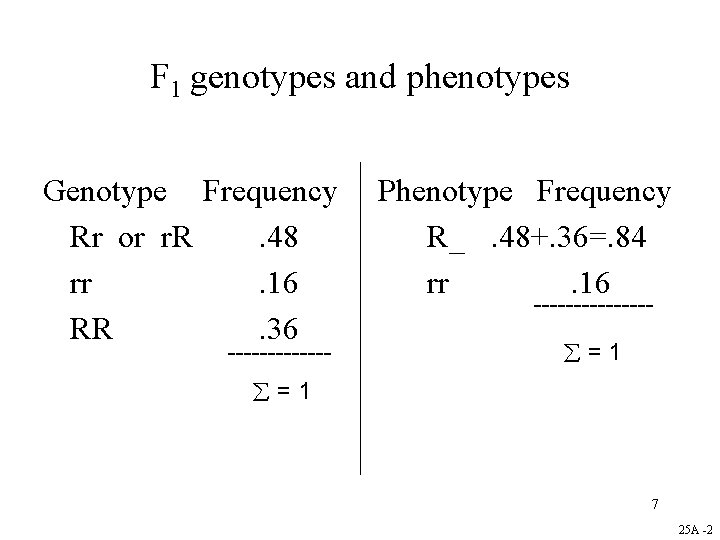 $F_1$ genotypes and phenotypes

| Genotype | Frequency |
|---|---|
| Rr or rR | .48 |
| rr | .16 |
| RR | .36 |

-------------

$\sum = 1$

| Phenotype | Frequency |
|---|---|
| R_ | .48+.36=.84 |
| rr | .16 |

---------------

$\sum = 1$

7

25A -2